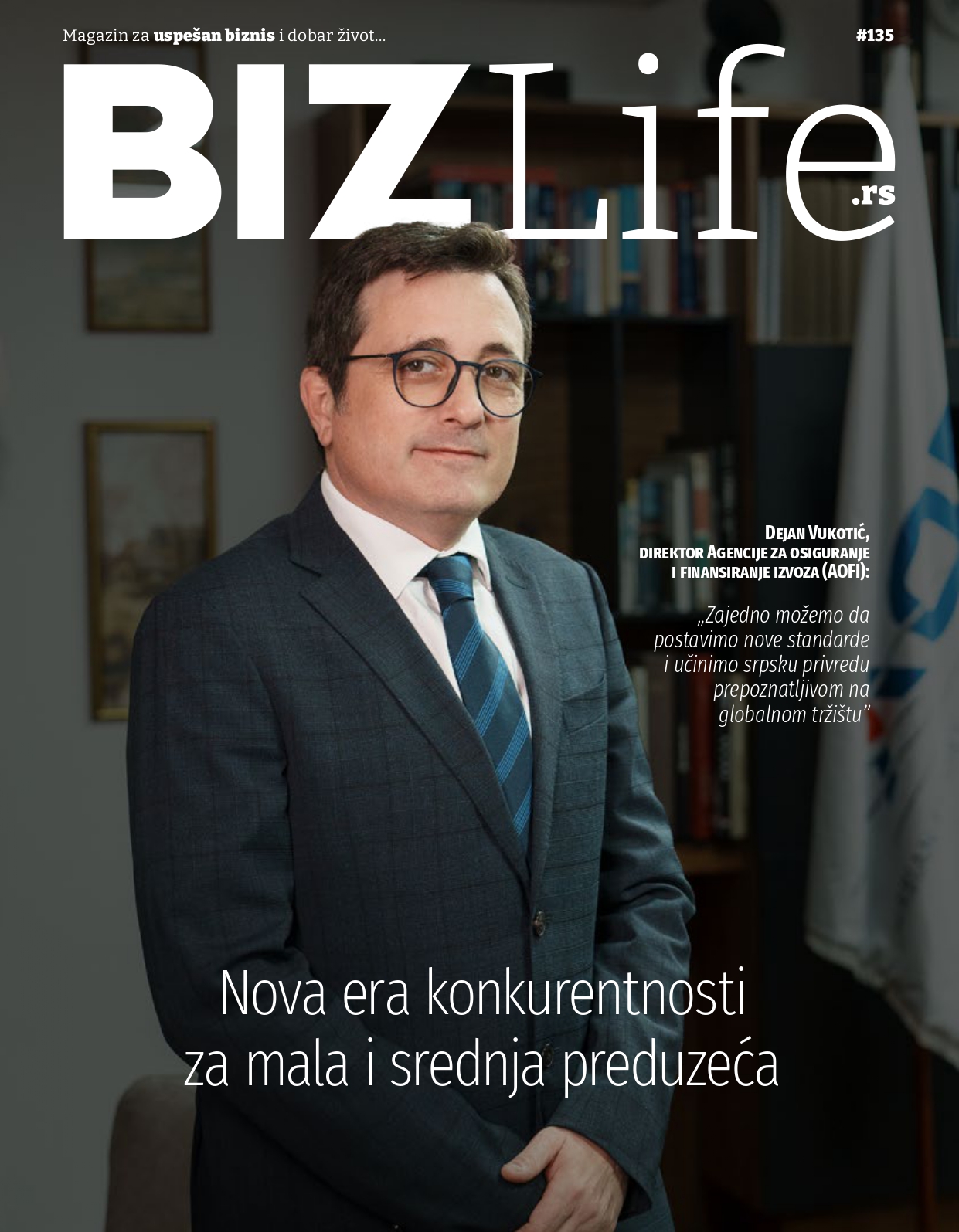 Magazin za uspešan biznis i dobar život...

#135

BIZLife.rs

Dejan Vukotić,
direktor Agencije za osiguranje
i finansiranje izvoza (AOFI):

„Zajedno možemo da postavimo nove standarde i učinimo srpsku privredu prepoznatljivom na globalnom tržištu"

Nova era konkurentnosti
za mala i srednja preduzeća